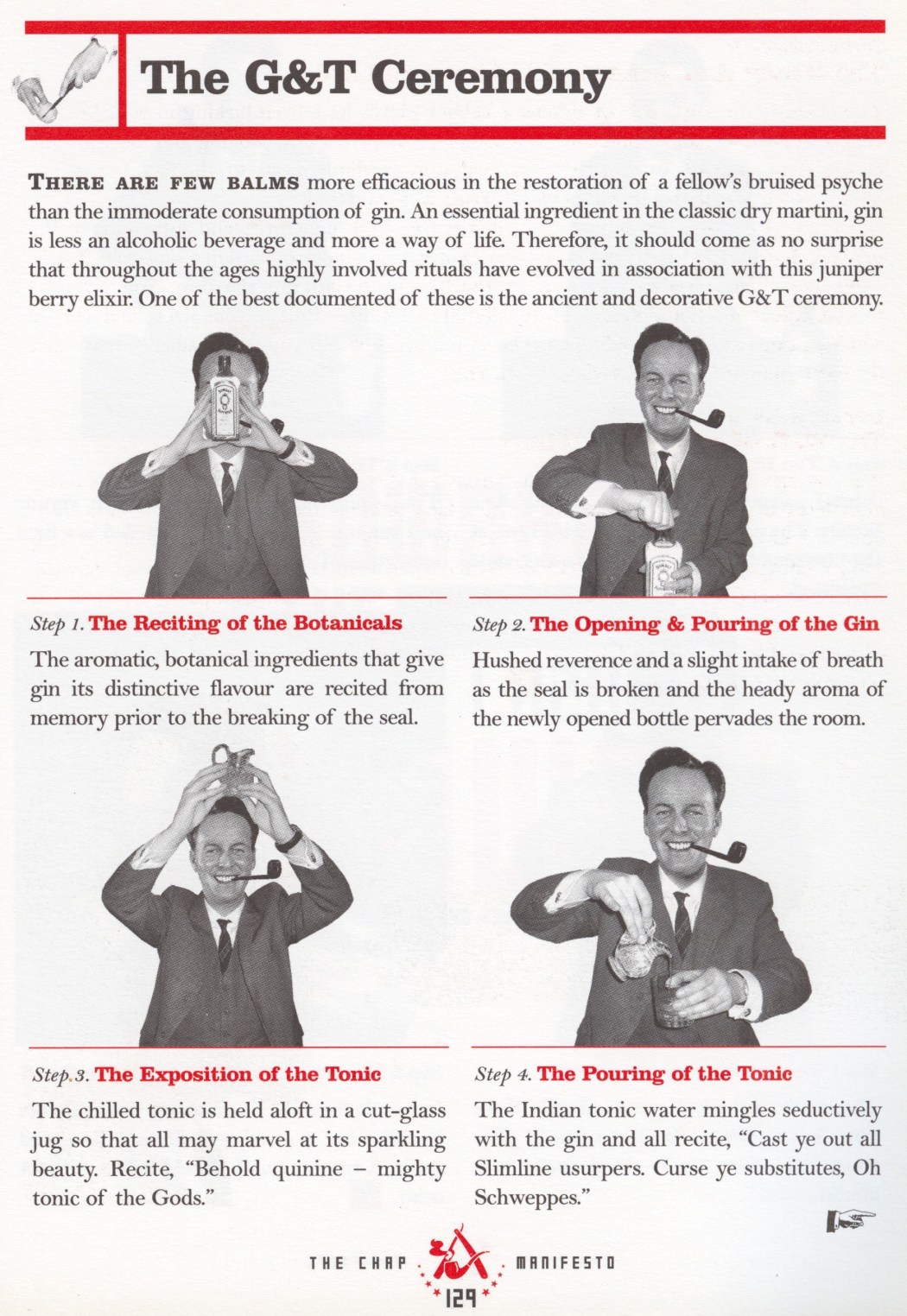 The G&T Ceremony

THERE ARE FEW BALMS more efficacious in the restoration of a fellow's bruised psyche than the immoderate consumption of gin. An essential ingredient in the classic dry martini, gin is less an alcoholic beverage and more a way of life. Therefore, it should come as no surprise that throughout the ages highly involved rituals have evolved in association with this juniper berry elixir. One of the best documented of these is the ancient and decorative G&T ceremony.

Step 1. The Reciting of the Botanicals

The aromatic, botanical ingredients that give gin its distinctive flavour are recited from memory prior to the breaking of the seal.

Step 2. The Opening & Pouring of the Gin

Hushed reverence and a slight intake of breath as the seal is broken and the heady aroma of the newly opened bottle pervades the room.

Step 3. The Exposition of the Tonic

The chilled tonic is held aloft in a cut-glass jug so that all may marvel at its sparkling beauty. Recite, "Behold quinine – mighty tonic of the Gods."

Step 4. The Pouring of the Tonic

The Indian tonic water mingles seductively with the gin and all recite, "Cast ye out all Slimline usurpers. Curse ye substitutes, Oh Schweppes."

THE CHAP MANIFESTO
129